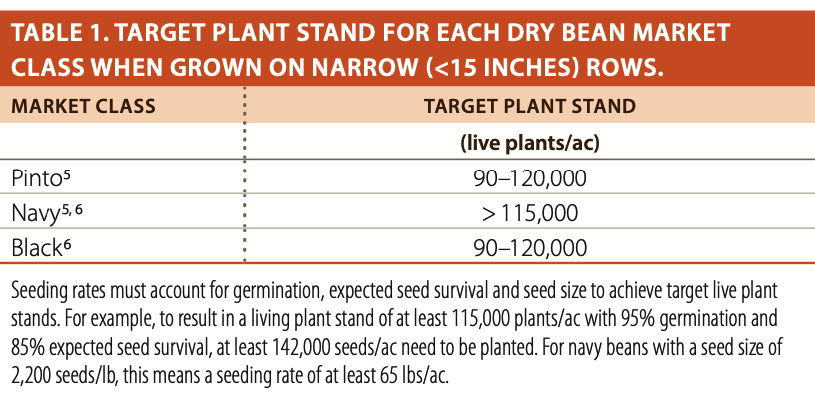 TABLE 1. TARGET PLANT STAND FOR EACH DRY BEAN MARKET CLASS WHEN GROWN ON NARROW (<15 INCHES) ROWS.

| MARKET CLASS | TARGET PLANT STAND |
|---|---|
| | (live plants/ac) |
| Pinto$^{5}$ | 90–120,000 |
| Navy$^{5, 6}$ | > 115,000 |
| Black$^{6}$ | 90–120,000 |

Seeding rates must account for germination, expected seed survival and seed size to achieve target live plant stands. For example, to result in a living plant stand of at least 115,000 plants/ac with 95% germination and 85% expected seed survival, at least 142,000 seeds/ac need to be planted. For navy beans with a seed size of 2,200 seeds/lb, this means a seeding rate of at least 65 lbs/ac.